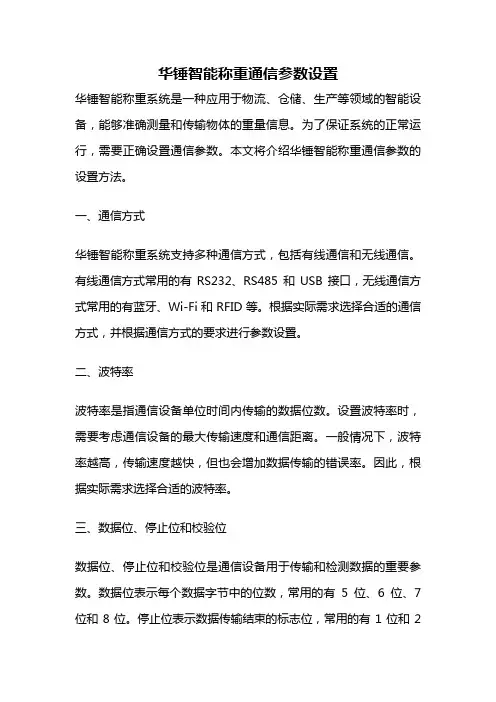 华锤智能称重通信参数设置

华锤智能称重系统是一种应用于物流、仓储、生产等领域的智能设备，能够准确测量和传输物体的重量信息。为了保证系统的正常运行，需要正确设置通信参数。本文将介绍华锤智能称重通信参数的设置方法。

一、通信方式

华锤智能称重系统支持多种通信方式，包括有线通信和无线通信。有线通信方式常用的有 RS232、RS485 和 USB 接口，无线通信方式常用的有蓝牙、Wi-Fi 和 RFID 等。根据实际需求选择合适的通信方式，并根据通信方式的要求进行参数设置。

二、波特率

波特率是指通信设备单位时间内传输的数据位数。设置波特率时，需要考虑通信设备的最大传输速度和通信距离。一般情况下，波特率越高，传输速度越快，但也会增加数据传输的错误率。因此，根据实际需求选择合适的波特率。

三、数据位、停止位和校验位

数据位、停止位和校验位是通信设备用于传输和检测数据的重要参数。数据位表示每个数据字节中的位数，常用的有 5 位、6 位、7 位和 8 位。停止位表示数据传输结束的标志位，常用的有 1 位和 2